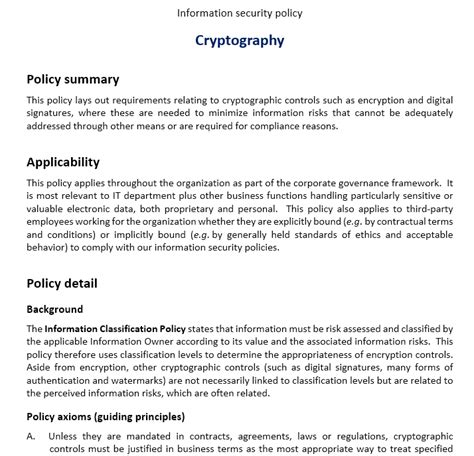 Information security policy

Cryptography

Policy summary

This policy lays out requirements relating to cryptographic controls such as encryption and digital signatures, where these are needed to minimize information risks that cannot be adequately addressed through other means or are required for compliance reasons.

Applicability

This policy applies throughout the organization as part of the corporate governance framework. It is most relevant to IT department plus other business functions handling particularly sensitive or valuable electronic data, both proprietary and personal. This policy also applies to third-party employees working for the organization whether they are explicitly bound (e.g. by contractual terms and conditions) or implicitly bound (e.g. by generally held standards of ethics and acceptable behavior) to comply with our information security policies.

Policy detail

Background

The Information Classification Policy states that information must be risk assessed and classified by the applicable Information Owner according to its value and the associated information risks. This policy therefore uses classification levels to determine the appropriateness of encryption controls. Aside from encryption, other cryptographic controls (such as digital signatures, many forms of authentication and watermarks) are not necessarily linked to classification levels but are related to the perceived information risks, which are often related.

Policy axioms (guiding principles)

A. Unless they are mandated in contracts, agreements, laws or regulations, cryptographic controls must be justified in business terms as the most appropriate way to treat specified